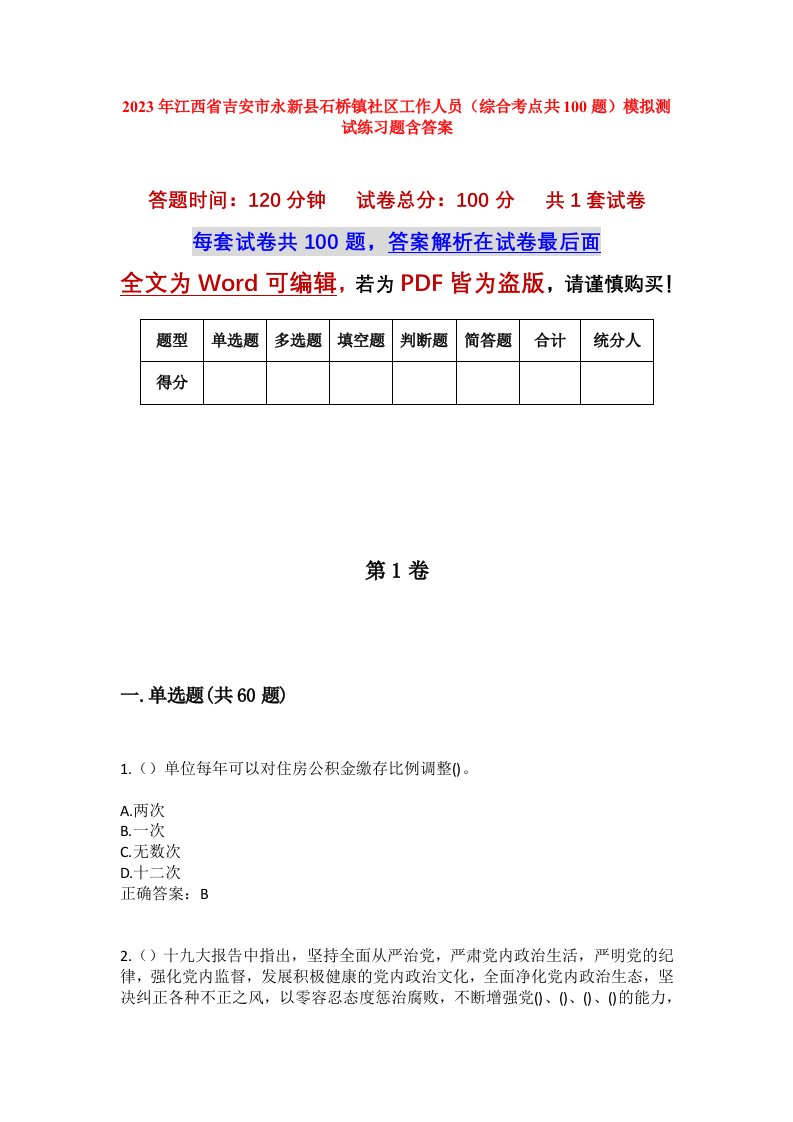 2023年江西省吉安市永新县石桥镇社区工作人员（综合考点共100题）模拟测试练习题含答案

答题时间：120分钟　试卷总分：100分　共1套试卷

每套试卷共100题，答案解析在试卷最后面

全文为Word可编辑，若为PDF皆为盗版，请谨慎购买！

| 题型 | 单选题 | 多选题 | 填空题 | 判断题 | 简答题 | 合计 | 统分人 |
|---|---|---|---|---|---|---|---|
| 得分 | | | | | | | |

第1卷

一.单选题(共60题)

1.（）单位每年可以对住房公积金缴存比例调整()。

A.两次
B.一次
C.无数次
D.十二次
正确答案：B

2.（）十九大报告中指出，坚持全面从严治党，严肃党内政治生活，严明党的纪律，强化党内监督，发展积极健康的党内政治文化，全面净化党内政治生态，坚决纠正各种不正之风，以零容忍态度惩治腐败，不断增强党()、()、()、()的能力，